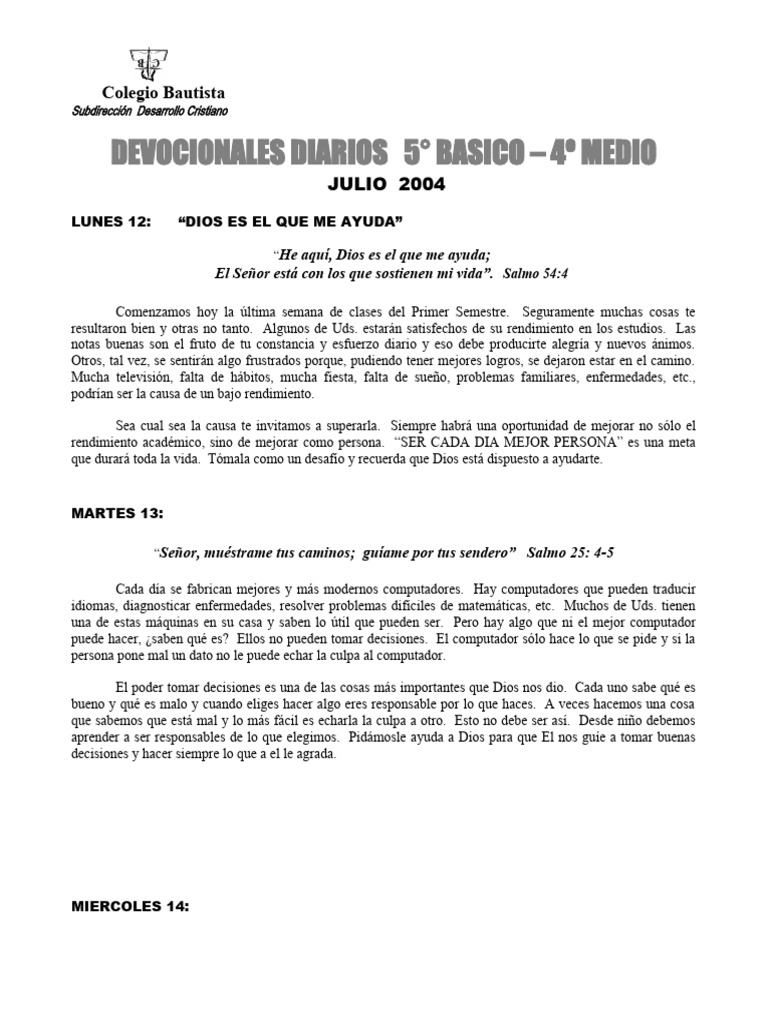 Colegio Bautista
Subdirección Desarrollo Cristiano

DEVOCIONALES DIARIOS 5° BASICO – 4º MEDIO

JULIO 2004

LUNES 12: "DIOS ES EL QUE ME AYUDA"

"He aquí, Dios es el que me ayuda;
El Señor está con los que sostienen mi vida". Salmo 54:4

Comenzamos hoy la última semana de clases del Primer Semestre. Seguramente muchas cosas te resultaron bien y otras no tanto. Algunos de Uds. estarán satisfechos de su rendimiento en los estudios. Las notas buenas son el fruto de tu constancia y esfuerzo diario y eso debe producirte alegría y nuevos ánimos. Otros, tal vez, se sentirán algo frustrados porque, pudiendo tener mejores logros, se dejaron estar en el camino. Mucha televisión, falta de hábitos, mucha fiesta, falta de sueño, problemas familiares, enfermedades, etc., podrían ser la causa de un bajo rendimiento.

Sea cual sea la causa te invitamos a superarla. Siempre habrá una oportunidad de mejorar no sólo el rendimiento académico, sino de mejorar como persona. "SER CADA DIA MEJOR PERSONA" es una meta que durará toda la vida. Tómala como un desafío y recuerda que Dios está dispuesto a ayudarte.

MARTES 13:

"Señor, muéstrame tus caminos; guíame por tus sendero" Salmo 25: 4-5

Cada día se fabrican mejores y más modernos computadores. Hay computadores que pueden traducir idiomas, diagnosticar enfermedades, resolver problemas difíciles de matemáticas, etc. Muchos de Uds. tienen una de estas máquinas en su casa y saben lo útil que pueden ser. Pero hay algo que ni el mejor computador puede hacer, ¿saben qué es? Ellos no pueden tomar decisiones. El computador sólo hace lo que se pide y si la persona pone mal un dato no le puede echar la culpa al computador.

El poder tomar decisiones es una de las cosas más importantes que Dios nos dio. Cada uno sabe qué es bueno y qué es malo y cuando eliges hacer algo eres responsable por lo que haces. A veces hacemos una cosa que sabemos que está mal y lo más fácil es echarla la culpa a otro. Esto no debe ser así. Desde niño debemos aprender a ser responsables de lo que elegimos. Pidámosle ayuda a Dios para que El nos guíe a tomar buenas decisiones y hacer siempre lo que a el le agrada.

MIERCOLES 14: